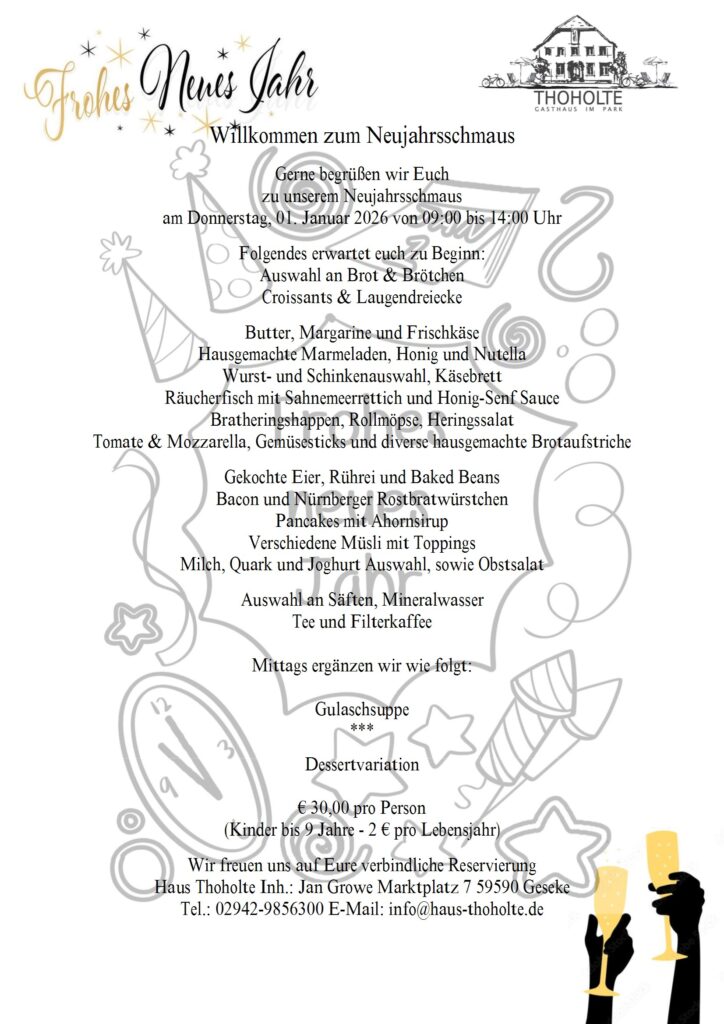 Frohes Neues Jahr

THOHOLTE
GASTHAUS IM PARK

Willkommen zum Neujahrsschmaus

Gerne begrüßen wir Euch
zu unserem Neujahrsschmaus
am Donnerstag, 01. Januar 2026 von 09:00 bis 14:00 Uhr

Folgendes erwartet euch zu Beginn:
Auswahl an Brot & Brötchen
Croissants & Laugendreiecke

Butter, Margarine und Frischkäse
Hausgemachte Marmeladen, Honig und Nutella
Wurst- und Schinkenauswahl, Käsebrett
Räucherfisch mit Sahnemeerrettich und Honig-Senf Sauce
Bratheringshappen, Rollmöpse, Heringssalat
Tomate & Mozzarella, Gemüsesticks und diverse hausgemachte Brotaufstriche

Gekochte Eier, Rührei und Baked Beans
Bacon und Nürnberger Rostbratwürstchen
Pancakes mit Ahornsirup
Verschiedene Müsli mit Toppings
Milch, Quark und Joghurt Auswahl, sowie Obstsalat

Auswahl an Säften, Mineralwasser
Tee und Filterkaffee

Mittags ergänzen wir wie folgt:

Gulaschsuppe
***
Dessertvariation

€ 30,00 pro Person
(Kinder bis 9 Jahre - 2 € pro Lebensjahr)

Wir freuen uns auf Eure verbindliche Reservierung
Haus Thoholte Inh.: Jan Growe Marktplatz 7 59590 Geseke
Tel.: 02942-9856300 E-Mail: info@haus-thoholte.de